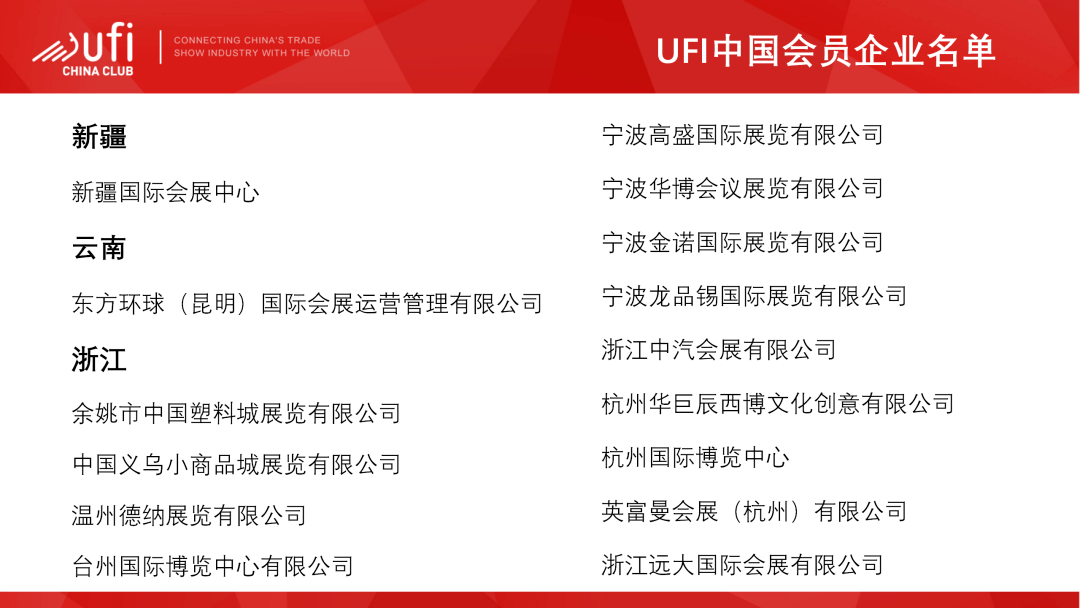 ufi
CHINA CLUB
CONNECTING CHINA'S TRADE SHOW INDUSTRY WITH THE WORLD

UFI中国会员企业名单

新疆

新疆国际会展中心

云南

东方环球（昆明）国际会展运营管理有限公司

浙江

余姚市中国塑料城展览有限公司

中国义乌小商品城展览有限公司

温州德纳展览有限公司

台州国际博览中心有限公司

宁波高盛国际展览有限公司

宁波华博会议展览有限公司

宁波金诺国际展览有限公司

宁波龙品锡国际展览有限公司

浙江中汽会展有限公司

杭州华巨辰西博文化创意有限公司

杭州国际博览中心

英富曼会展（杭州）有限公司

浙江远大国际会展有限公司